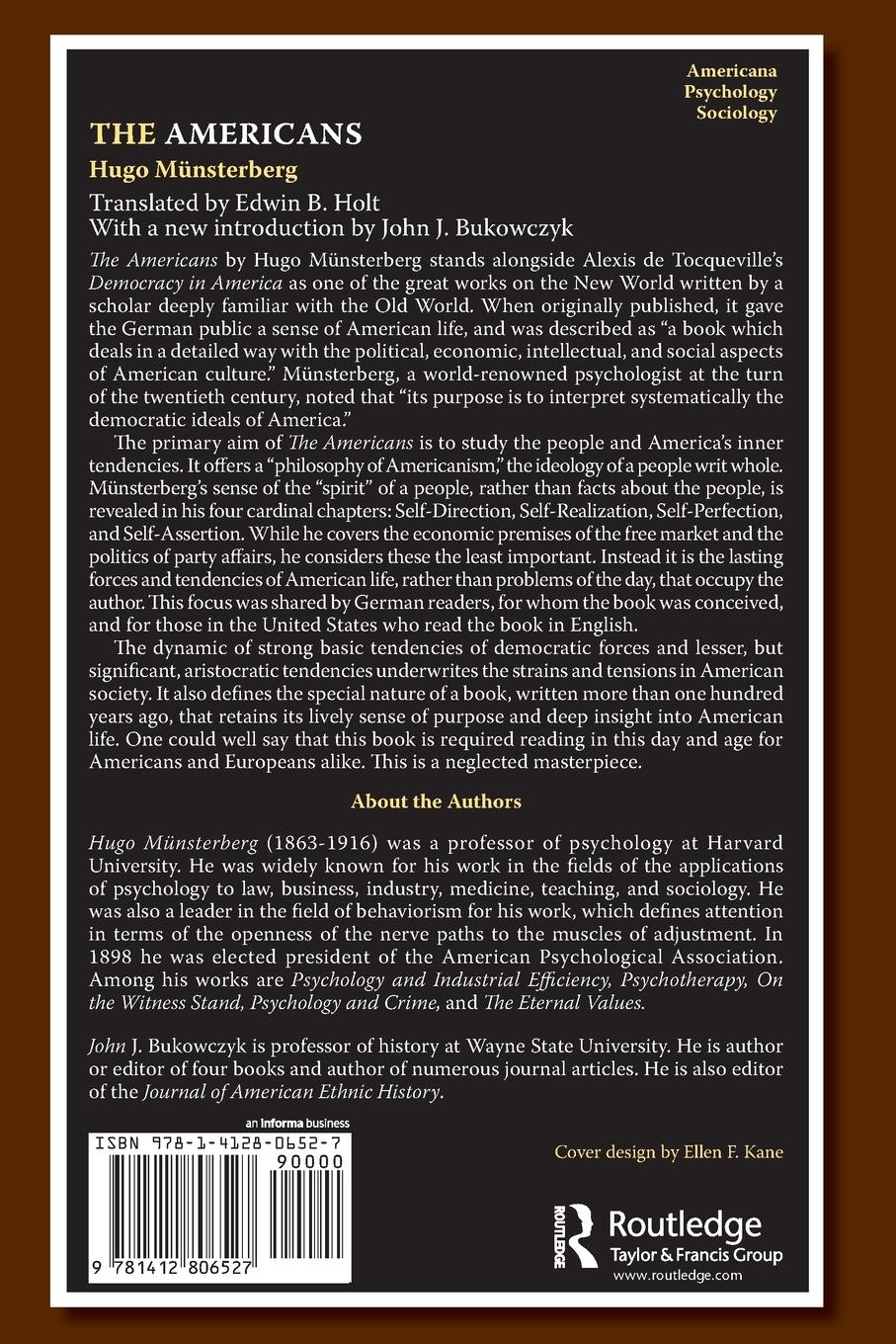 Americana
Psychology
Sociology

THE AMERICANS

Hugo Münsterberg

Translated by Edwin B. Holt
With a new introduction by John J. Bukowczyk

The Americans by Hugo Münsterberg stands alongside Alexis de Tocqueville's Democracy in America as one of the great works on the New World written by a scholar deeply familiar with the Old World. When originally published, it gave the German public a sense of American life, and was described as "a book which deals in a detailed way with the political, economic, intellectual, and social aspects of American culture." Münsterberg, a world-renowned psychologist at the turn of the twentieth century, noted that "its purpose is to interpret systematically the democratic ideals of America."

The primary aim of The Americans is to study the people and America's inner tendencies. It offers a "philosophy of Americanism," the ideology of a people writ whole. Münsterberg's sense of the "spirit" of a people, rather than facts about the people, is revealed in his four cardinal chapters: Self-Direction, Self-Realization, Self-Perfection, and Self-Assertion. While he covers the economic premises of the free market and the politics of party affairs, he considers these the least important. Instead it is the lasting forces and tendencies of American life, rather than problems of the day, that occupy the author. This focus was shared by German readers, for whom the book was conceived, and for those in the United States who read the book in English.

The dynamic of strong basic tendencies of democratic forces and lesser, but significant, aristocratic tendencies underwrites the strains and tensions in American society. It also defines the special nature of a book, written more than one hundred years ago, that retains its lively sense of purpose and deep insight into American life. One could well say that this book is required reading in this day and age for Americans and Europeans alike. This is a neglected masterpiece.

About the Authors

Hugo Münsterberg (1863-1916) was a professor of psychology at Harvard University. He was widely known for his work in the fields of the applications of psychology to law, business, industry, medicine, teaching, and sociology. He was also a leader in the field of behaviorism for his work, which defines attention in terms of the openness of the nerve paths to the muscles of adjustment. In 1898 he was elected president of the American Psychological Association. Among his works are Psychology and Industrial Efficiency, Psychotherapy, On the Witness Stand, Psychology and Crime, and The Eternal Values.

John J. Bukowczyk is professor of history at Wayne State University. He is author or editor of four books and author of numerous journal articles. He is also editor of the Journal of American Ethnic History.

an informa business

ISBN 978-1-4128-0652-7
90000
9 781412 806527

Cover design by Ellen F. Kane

ROUTLEDGE
Routledge
Taylor & Francis Group
www.routledge.com